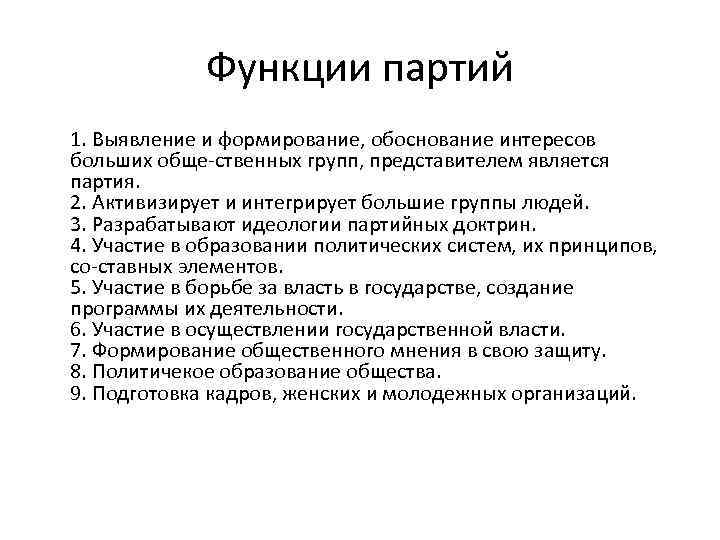 Функции партий

1. Выявление и формирование, обоснование интересов больших обще-ственных групп, представителем является партия.
2. Активизирует и интегрирует большие группы людей.
3. Разрабатывают идеологии партийных доктрин.
4. Участие в образовании политических систем, их принципов, со-ставных элементов.
5. Участие в борьбе за власть в государстве, создание программы их деятельности.
6. Участие в осуществлении государственной власти.
7. Формирование общественного мнения в свою защиту.
8. Политичекое образование общества.
9. Подготовка кадров, женских и молодежных организаций.